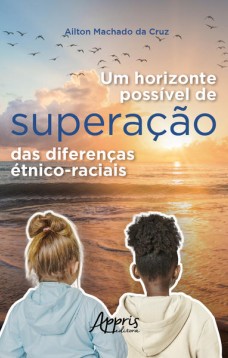 Ailton Machado da Cruz

Um horizonte possível de superação das diferenças étnico-raciais

Appris editora